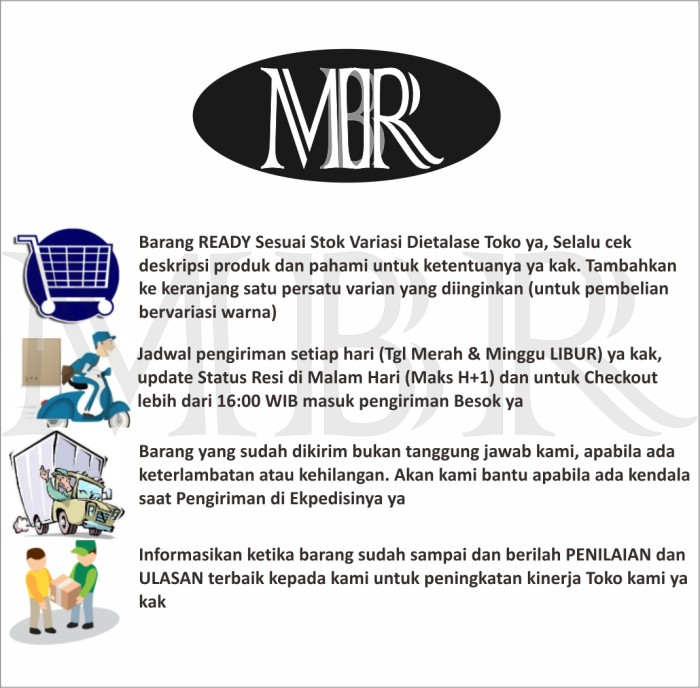 MBR

MBR

Barang READY Sesuai Stok Variasi Dietalase Toko ya, Selalu cek deskripsi produk dan pahami untuk ketentuanya ya kak. Tambahkan ke keranjang satu persatu varian yang diinginkan (untuk pembelian bervariasi warna)

Jadwal pengiriman setiap hari (Tgl Merah & Minggu LIBUR) ya kak, update Status Resi di Malam Hari (Maks H+1) dan untuk Checkout lebih dari 16:00 WIB masuk pengiriman Besok ya

Barang yang sudah dikirim bukan tanggung jawab kami, apabila ada keterlambatan atau kehilangan. Akan kami bantu apabila ada kendala saat Pengiriman di Ekpedisinya ya

Informasikan ketika barang sudah sampai dan berilah PENILAIAN dan ULASAN terbaik kepada kami untuk peningkatan kinerja Toko kami ya kak